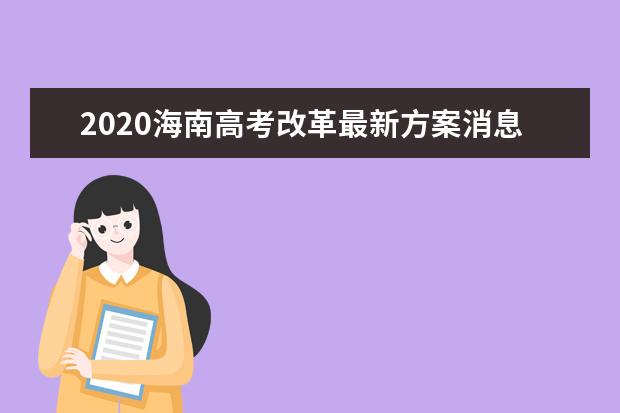 2020海南高考改革最新方案消息